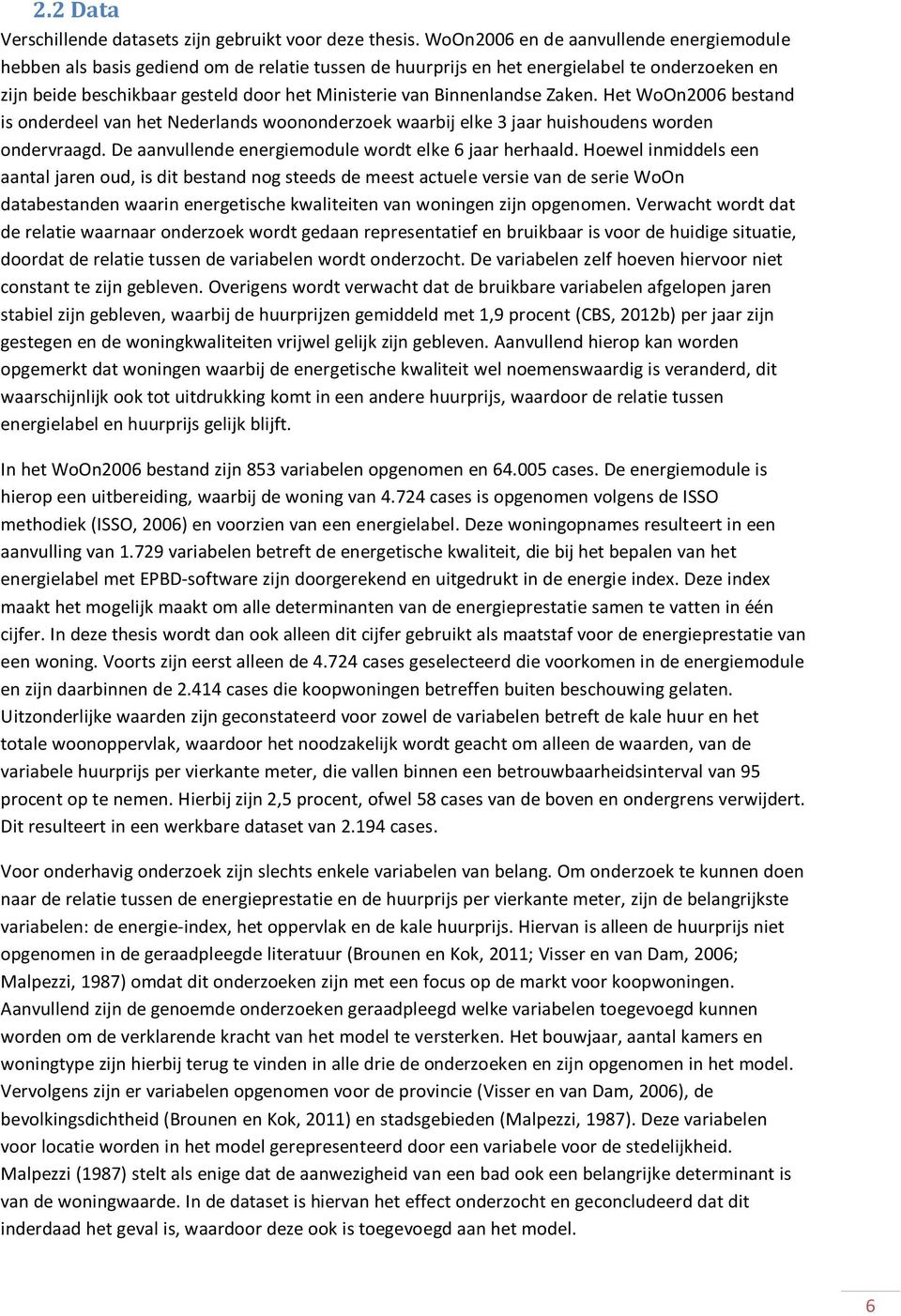 2.2 Data

Verschillende datasets zijn gebruikt voor deze thesis. WoOn2006 en de aanvullende energiemodule hebben als basis gediend om de relatie tussen de huurprijs en het energielabel te onderzoeken en zijn beide beschikbaar gesteld door het Ministerie van Binnenlandse Zaken. Het WoOn2006 bestand is onderdeel van het Nederlands woononderzoek waarbij elke 3 jaar huishoudens worden ondervraagd. De aanvullende energiemodule wordt elke 6 jaar herhaald. Hoewel inmiddels een aantal jaren oud, is dit bestand nog steeds de meest actuele versie van de serie WoOn databestanden waarin energetische kwaliteiten van woningen zijn opgenomen. Verwacht wordt dat de relatie waarnaar onderzoek wordt gedaan representatief en bruikbaar is voor de huidige situatie, doordat de relatie tussen de variabelen wordt onderzocht. De variabelen zelf hoeven hiervoor niet constant te zijn gebleven. Overigens wordt verwacht dat de bruikbare variabelen afgelopen jaren stabiel zijn gebleven, waarbij de huurprijzen gemiddeld met 1,9 procent (CBS, 2012b) per jaar zijn gestegen en de woningkwaliteiten vrijwel gelijk zijn gebleven. Aanvullend hierop kan worden opgemerkt dat woningen waarbij de energetische kwaliteit wel noemenswaardig is veranderd, dit waarschijnlijk ook tot uitdrukking komt in een andere huurprijs, waardoor de relatie tussen energielabel en huurprijs gelijk blijft.

In het WoOn2006 bestand zijn 853 variabelen opgenomen en 64.005 cases. De energiemodule is hierop een uitbereiding, waarbij de woning van 4.724 cases is opgenomen volgens de ISSO methodiek (ISSO, 2006) en voorzien van een energielabel. Deze woningopnames resulteert in een aanvulling van 1.729 variabelen betreft de energetische kwaliteit, die bij het bepalen van het energielabel met EPBD-software zijn doorgerekend en uitgedrukt in de energie index. Deze index maakt het mogelijk maakt om alle determinanten van de energieprestatie samen te vatten in één cijfer. In deze thesis wordt dan ook alleen dit cijfer gebruikt als maatstaf voor de energieprestatie van een woning. Voorts zijn eerst alleen de 4.724 cases geselecteerd die voorkomen in de energiemodule en zijn daarbinnen de 2.414 cases die koopwoningen betreffen buiten beschouwing gelaten. Uitzonderlijke waarden zijn geconstateerd voor zowel de variabelen betreft de kale huur en het totale woonoppervlak, waardoor het noodzakelijk wordt geacht om alleen de waarden, van de variabele huurprijs per vierkante meter, die vallen binnen een betrouwbaarheidsinterval van 95 procent op te nemen. Hierbij zijn 2,5 procent, ofwel 58 cases van de boven en ondergrens verwijdert. Dit resulteert in een werkbare dataset van 2.194 cases.

Voor onderhavig onderzoek zijn slechts enkele variabelen van belang. Om onderzoek te kunnen doen naar de relatie tussen de energieprestatie en de huurprijs per vierkante meter, zijn de belangrijkste variabelen: de energie-index, het oppervlak en de kale huurprijs. Hiervan is alleen de huurprijs niet opgenomen in de geraadpleegde literatuur (Brounen en Kok, 2011; Visser en van Dam, 2006; Malpezzi, 1987) omdat dit onderzoeken zijn met een focus op de markt voor koopwoningen. Aanvullend zijn de genoemde onderzoeken geraadpleegd welke variabelen toegevoegd kunnen worden om de verklarende kracht van het model te versterken. Het bouwjaar, aantal kamers en woningtype zijn hierbij terug te vinden in alle drie de onderzoeken en zijn opgenomen in het model. Vervolgens zijn er variabelen opgenomen voor de provincie (Visser en van Dam, 2006), de bevolkingsdichtheid (Brounen en Kok, 2011) en stadsgebieden (Malpezzi, 1987). Deze variabelen voor locatie worden in het model gerepresenteerd door een variabele voor de stedelijkheid. Malpezzi (1987) stelt als enige dat de aanwezigheid van een bad ook een belangrijke determinant is van de woningwaarde. In de dataset is hiervan het effect onderzocht en geconcludeerd dat dit inderdaad het geval is, waardoor deze ook is toegevoegd aan het model.

6